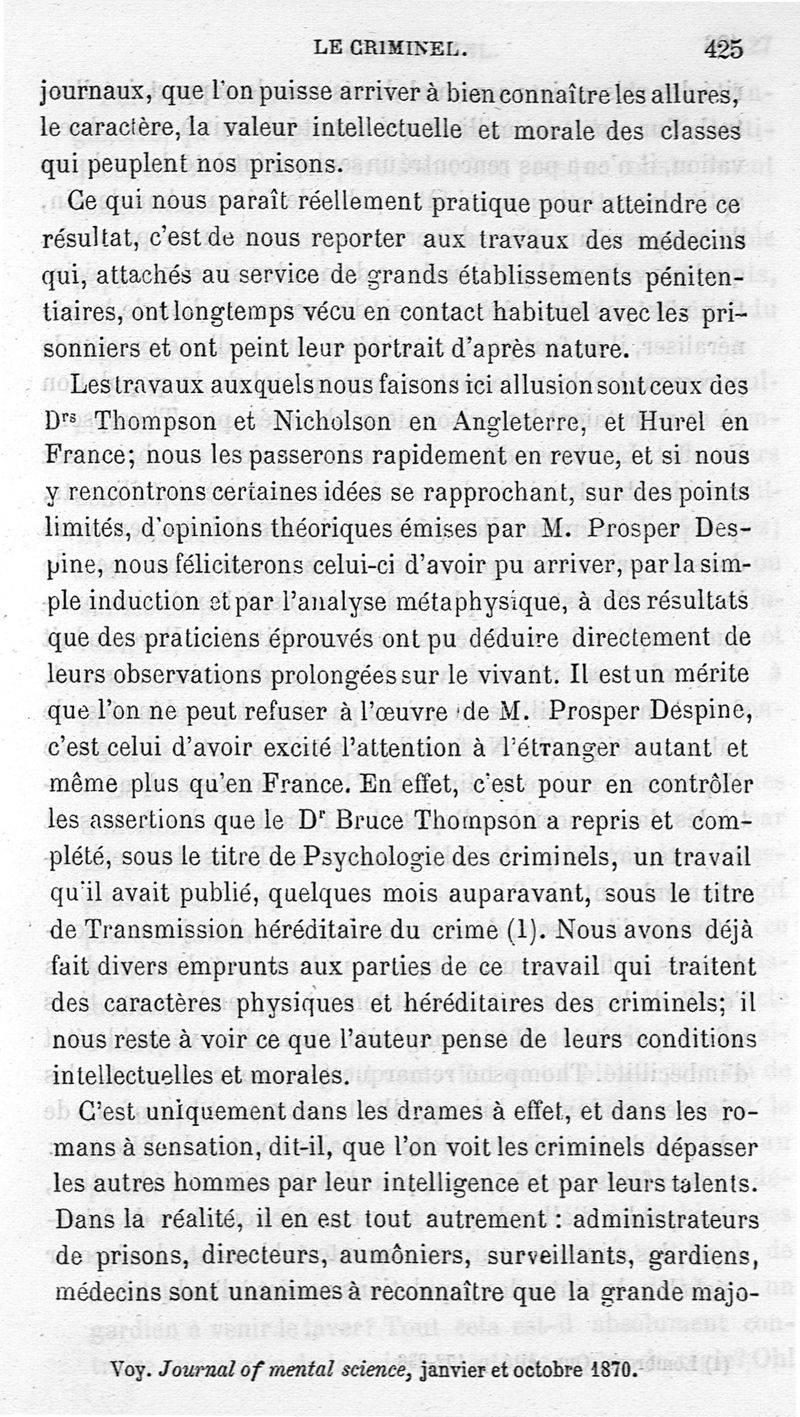 LE CRIMINEL. 425

journaux, que l'on puisse arriver à bien connaître les allures, le caractère, la valeur intellectuelle et morale des classes qui peuplent nos prisons.

Ce qui nous paraît réellement pratique pour atteindre ce résultat, c'est de nous reporter aux travaux des médecins qui, attachés au service de grands établissements pénitentiaires, ont longtemps vécu en contact habituel avec les prisonniers et ont peint leur portrait d'après nature.

Les travaux auxquels nous faisons ici allusion sont ceux des Drs Thompson et Nicholson en Angleterre, et Hurel en France; nous les passerons rapidement en revue, et si nous y rencontrons certaines idées se rapprochant, sur des points limités, d'opinions théoriques émises par M. Prosper Despine, nous féliciterons celui-ci d'avoir pu arriver, par la simple induction et par l'analyse métaphysique, à des résultats que des praticiens éprouvés ont pu déduire directement de leurs observations prolongées sur le vivant. Il est un mérite que l'on ne peut refuser à l'œuvre de M. Prosper Despine, c'est celui d'avoir excité l'attention à l'étranger autant et même plus qu'en France. En effet, c'est pour en contrôler les assertions que le Dr Bruce Thompson a repris et complété, sous le titre de Psychologie des criminels, un travail qu'il avait publié, quelques mois auparavant, sous le titre de Transmission héréditaire du crime (1). Nous avons déjà fait divers emprunts aux parties de ce travail qui traitent des caractères physiques et héréditaires des criminels; il nous reste à voir ce que l'auteur pense de leurs conditions intellectuelles et morales.

C'est uniquement dans les drames à effet, et dans les romans à sensation, dit-il, que l'on voit les criminels dépasser les autres hommes par leur intelligence et par leurs talents. Dans la réalité, il en est tout autrement : administrateurs de prisons, directeurs, aumôniers, surveillants, gardiens, médecins sont unanimes à reconnaître que la grande majo-

Voy. Journal of mental science, janvier et octobre 1870.